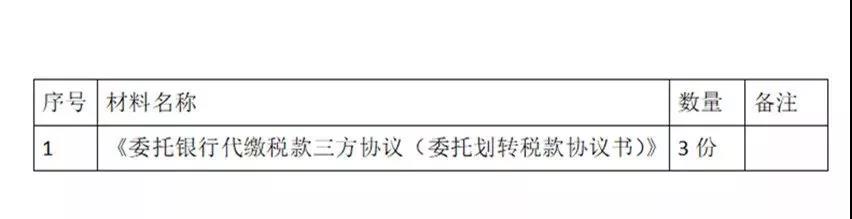 | 序号 | 材料名称 | 数量 | 备注 |
|---|---|---|---|
| 1 | 《委托银行代缴税款三方协议（委托划转税款协议书）》 | 3 份 | |